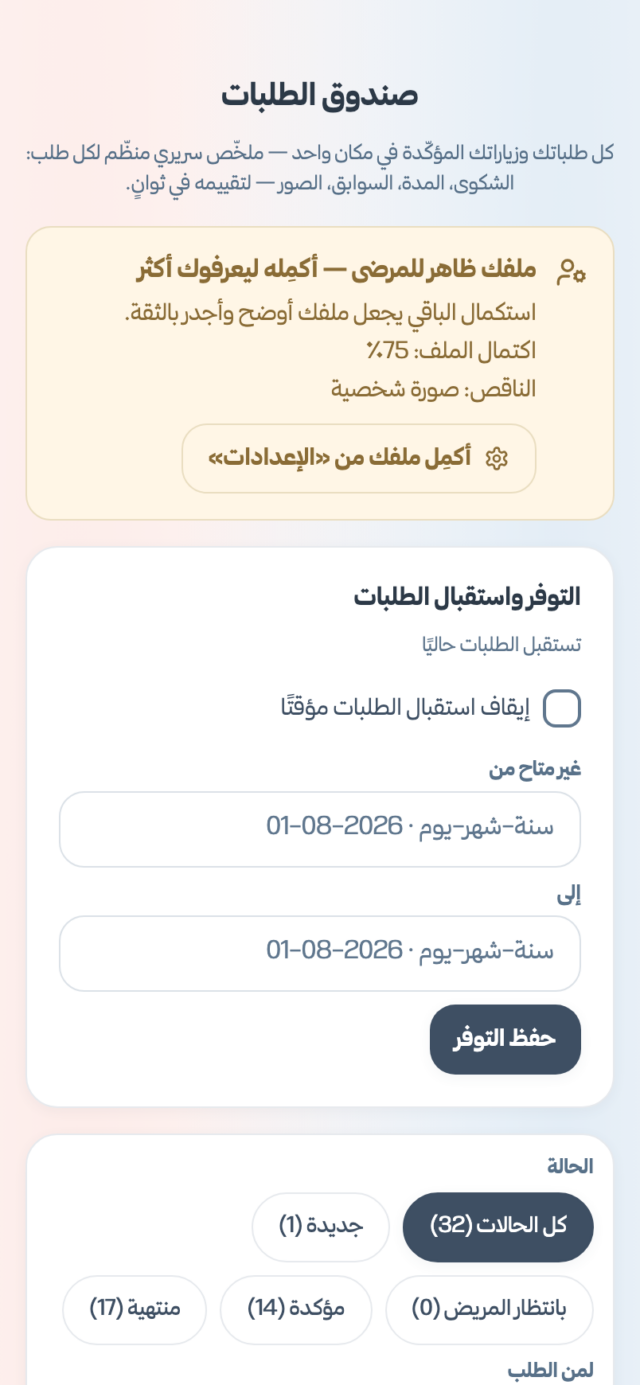 صندوق الطلبات

كل طلباتك وزياراتك المؤكّدة في مكان واحد — ملخّص سريري منظّم لكل طلب: الشكوى، المدة، السوابق، الصور — لتقييمه في ثوانٍ.

ملفك ظاهر للمرضى — أكمِله ليعرفوك أكثر

استكمال الباقي يجعل ملفك أوضح وأجدر بالثقة.
اكتمال الملف: 75٪
الناقص: صورة شخصية

أكمِل ملفك من «الإعدادات»

التوفر واستقبال الطلبات

تستقبل الطلبات حاليًا

إيقاف استقبال الطلبات مؤقتًا

غير متاح من

سنة-شهر-يوم · 2026-08-01

إلى

سنة-شهر-يوم · 2026-08-01

حفظ التوفر

الحالة

كل الحالات (32)

جديدة (1)

بانتظار المريض (0)

مؤكدة (14)

منتهية (17)

لمن الطلب